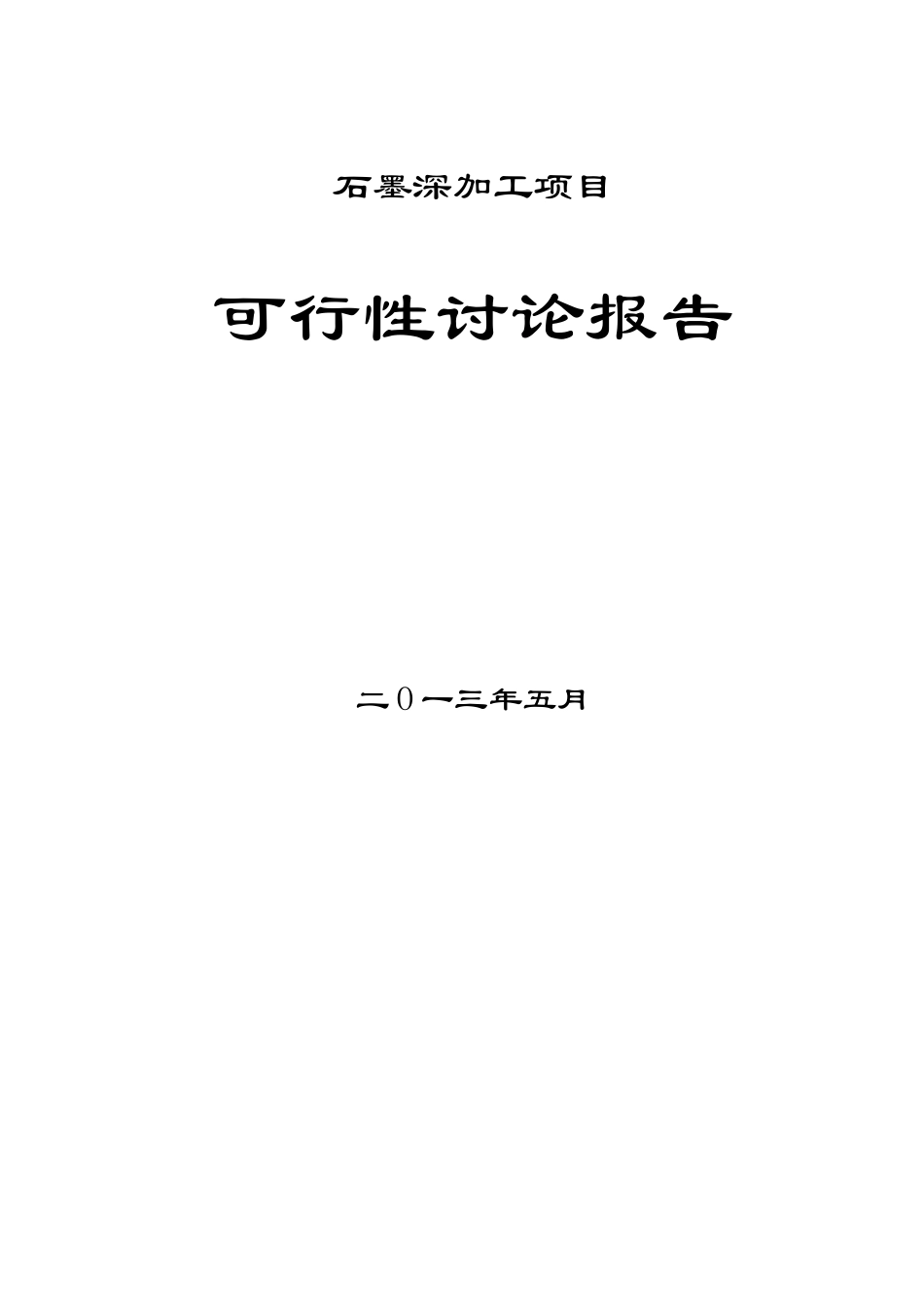 石墨深加工项目

可行性讨论报告

二0一三年五月